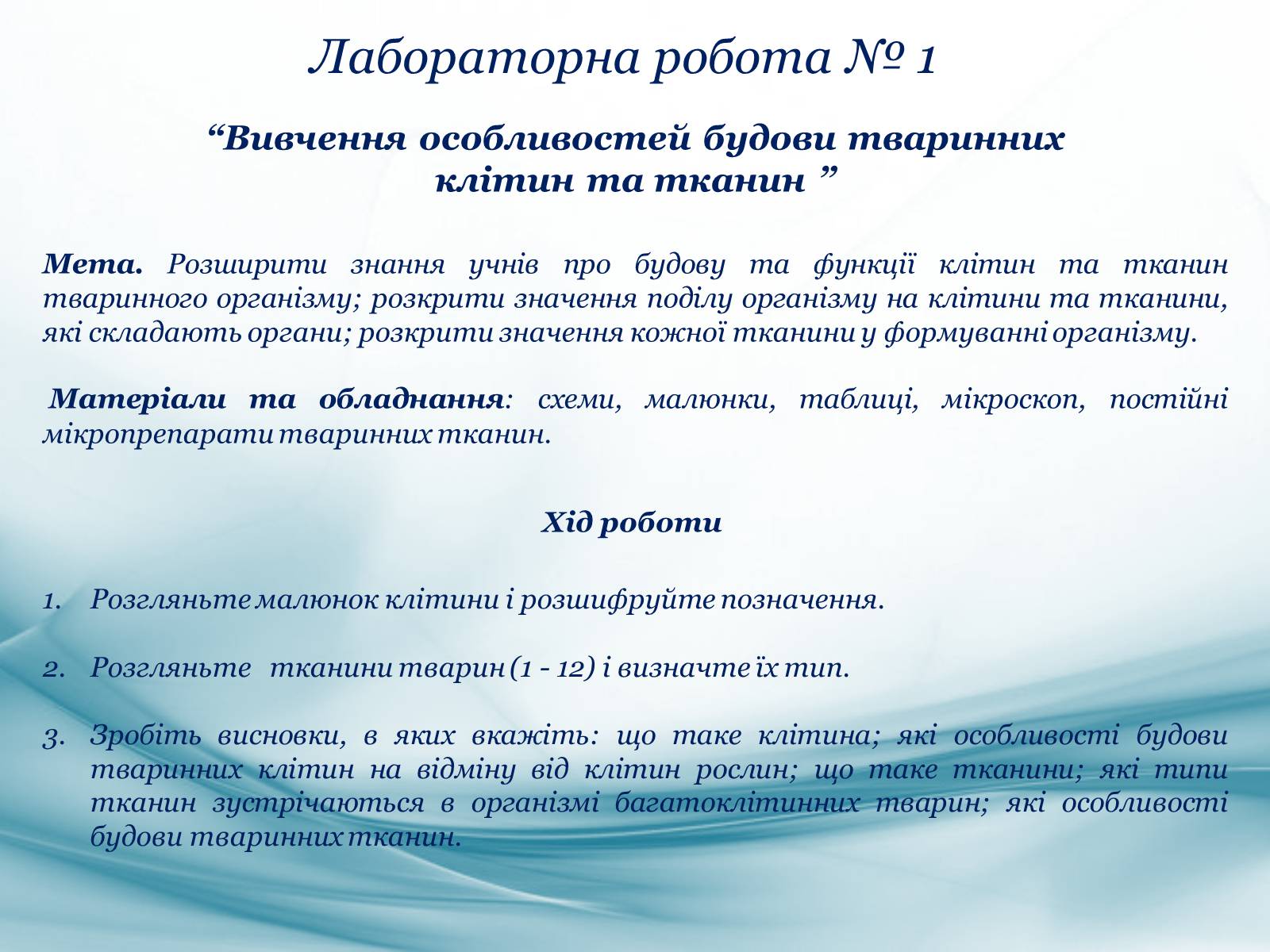 Лабораторна робота № 1

“Вивчення особливостей будови тваринних клітин та тканин ”

Мета. Розширити знання учнів про будову та функції клітин та тканин тваринного організму; розкрити значення поділу організму на клітини та тканини, які складають органи; розкрити значення кожної тканини у формуванні організму.

Матеріали та обладнання: схеми, малюнки, таблиці, мікроскоп, постійні мікропрепарати тваринних тканин.

Хід роботи

1. Розгляньте малюнок клітини і розшифруйте позначення.

2. Розгляньте тканини тварин (1 - 12) і визначте їх тип.

3. Зробіть висновки, в яких вкажіть: що таке клітина; які особливості будови тваринних клітин на відміну від клітин рослин; що таке тканини; які типи тканин зустрічаються в організмі багатоклітинних тварин; які особливості будови тваринних тканин.